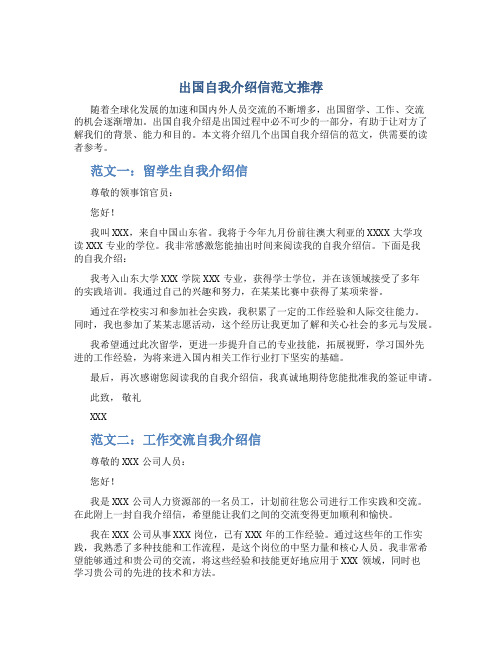 出国自我介绍信范文推荐

随着全球化发展的加速和国内外人员交流的不断增多，出国留学、工作、交流的机会逐渐增加。出国自我介绍是出国过程中必不可少的一部分，有助于让对方了解我们的背景、能力和目的。本文将介绍几个出国自我介绍信的范文，供需要的读者参考。

范文一：留学生自我介绍信

尊敬的领事馆官员：

您好！

我叫XXX，来自中国山东省。我将于今年九月份前往澳大利亚的XXXX大学攻读XXX专业的学位。我非常感激您能抽出时间来阅读我的自我介绍信。下面是我的自我介绍：

我考入山东大学XXX学院XXX专业，获得学士学位，并在该领域接受了多年的实践培训。我通过自己的兴趣和努力，在某某比赛中获得了某项荣誉。

通过在学校实习和参加社会实践，我积累了一定的工作经验和人际交往能力。同时，我也参加了某某志愿活动，这个经历让我更加了解和关心社会的多元与发展。

我希望通过此次留学，更进一步提升自己的专业技能，拓展视野，学习国外先进的工作经验，为将来进入国内相关工作行业打下坚实的基础。

最后，再次感谢您阅读我的自我介绍信，我真诚地期待您能批准我的签证申请。

此致，敬礼

XXX

范文二：工作交流自我介绍信

尊敬的XXX公司人员：

您好！

我是XXX公司人力资源部的一名员工，计划前往您公司进行工作实践和交流。在此附上一封自我介绍信，希望能让我们之间的交流变得更加顺利和愉快。

我在XXX公司从事XXX岗位，已有XXX年的工作经验。通过这些年的工作实践，我熟悉了多种技能和工作流程，是这个岗位的中坚力量和核心人员。我非常希望能够通过和贵公司的交流，将这些经验和技能更好地应用于XXX领域，同时也学习贵公司的先进的技术和方法。